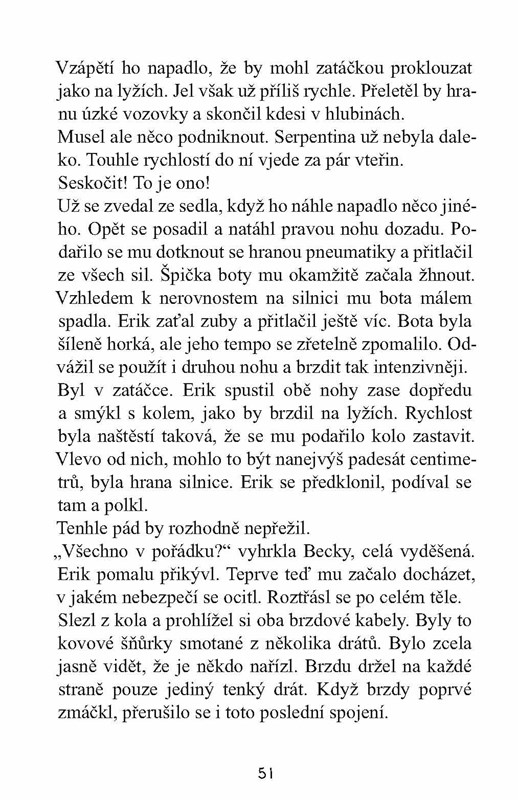 Vzápětí ho napadlo, že by mohl zatáčkou proklouzat jako na lyžích. Jel však už příliš rychle. Přeletěl by hranu úzké vozovky a skončil kdesi v hlubinách.
Musel ale něco podniknout. Serpentina už nebyla daleko. Touhle rychlostí do ní vjede za pár vteřin.
Seskočit! To je ono!
Už se zvedal ze sedla, když ho náhle napadlo něco jiného. Opět se posadil a natáhl pravou nohu dozadu. Podařilo se mu dotknout se hranou pneumatiky a přitlačil ze všech sil. Špička boty mu okamžitě začala žhnout. Vzhledem k nerovnostem na silnici mu bota málem spadla. Erik zaťal zuby a přitlačil ještě víc. Bota byla šíleně horká, ale jeho tempo se zřetelně zpomalilo. Odvážil se použít i druhou nohu a brzdit tak intenzivněji. Byl v zatáčce. Erik spustil obě nohy zase dopředu a smýkl s kolem, jako by brzdil na lyžích. Rychlost byla naštěstí taková, že se mu podařilo kolo zastavit. Vlevo od nich, mohlo to být nanejvýš padesát centimetrů, byla hrana silnice. Erik se předklonil, podíval se tam a polkl.
Tenhle pád by rozhodně nepřežil.
„Všechno v pořádku?“ vyhrkla Becky, celá vyděšená. Erik pomalu přikývl. Teprve teď mu začalo docházet, v jakém nebezpečí se ocitl. Roztřásl se po celém těle. Slezl z kola a prohlížel si oba brzdové kabely. Byly to kovové šňůrky smotané z několika drátů. Bylo zcela jasně vidět, že je někdo nařízl. Brzdu držel na každé straně pouze jediný tenký drát. Když brzdy poprvé zmáčkl, přerušilo se i toto poslední spojení.

51